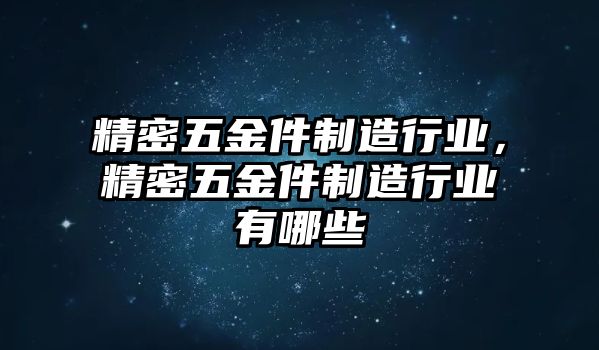 精密五金件制造行业，精密五金件制造行业有哪些